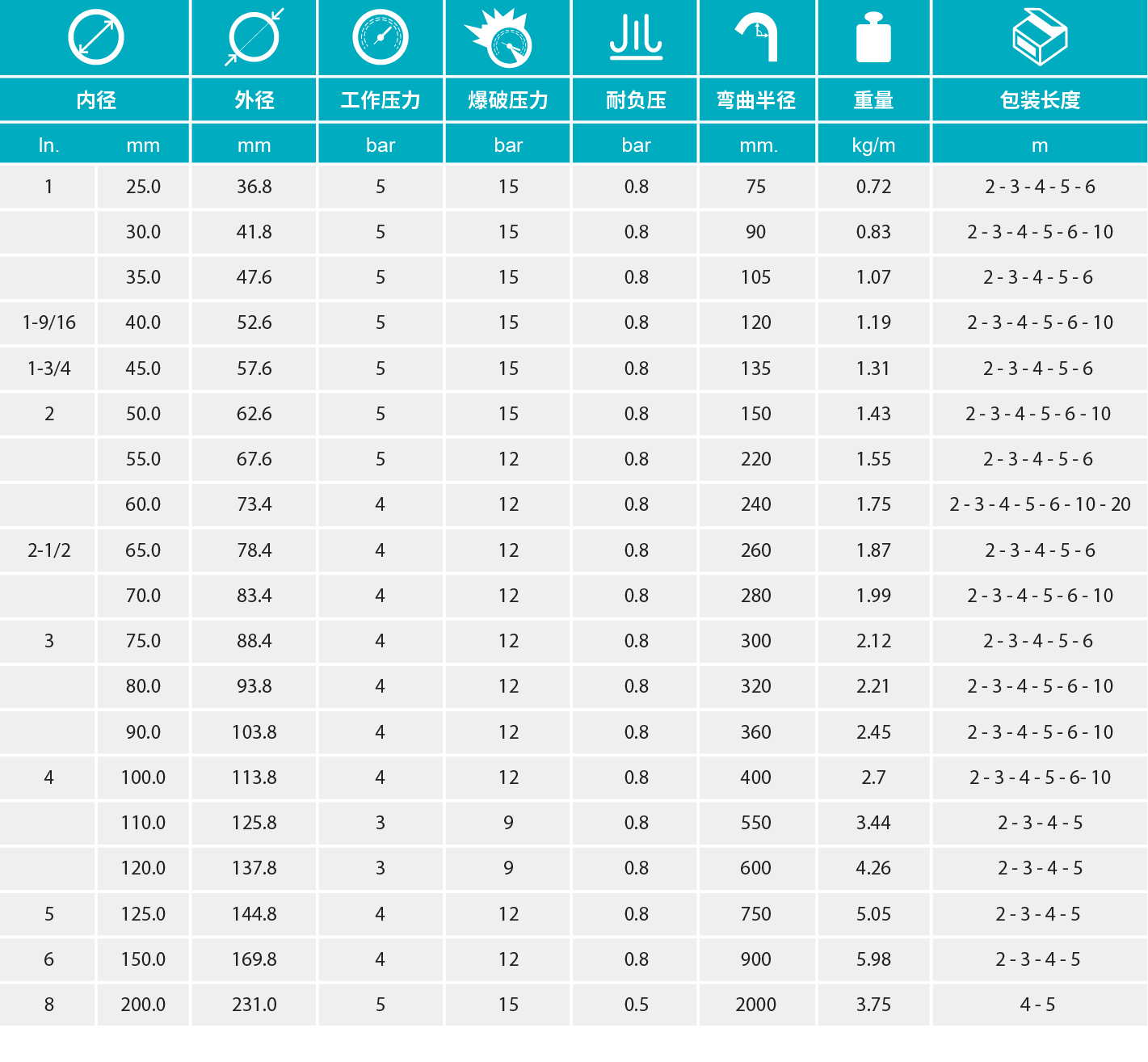 | 内径 | | 外径 | 工作压力 | 爆破压力 | 耐负压 | 弯曲半径 | 重量 | 包装长度 |
|---|---|---|---|---|---|---|---|---|
| In. | mm | mm | bar | bar | bar | mm. | kg/m | m |
| 1 | 25.0 | 36.8 | 5 | 15 | 0.8 | 75 | 0.72 | 2 - 3 - 4 - 5 - 6 |
| | 30.0 | 41.8 | 5 | 15 | 0.8 | 90 | 0.83 | 2 - 3 - 4 - 5 - 6 - 10 |
| | 35.0 | 47.6 | 5 | 15 | 0.8 | 105 | 1.07 | 2 - 3 - 4 - 5 - 6 |
| 1-9/16 | 40.0 | 52.6 | 5 | 15 | 0.8 | 120 | 1.19 | 2 - 3 - 4 - 5 - 6 - 10 |
| 1-3/4 | 45.0 | 57.6 | 5 | 15 | 0.8 | 135 | 1.31 | 2 - 3 - 4 - 5 - 6 |
| 2 | 50.0 | 62.6 | 5 | 15 | 0.8 | 150 | 1.43 | 2 - 3 - 4 - 5 - 6 - 10 |
| | 55.0 | 67.6 | 5 | 12 | 0.8 | 220 | 1.55 | 2 - 3 - 4 - 5 - 6 |
| | 60.0 | 73.4 | 4 | 12 | 0.8 | 240 | 1.75 | 2 - 3 - 4 - 5 - 6 - 10 - 20 |
| 2-1/2 | 65.0 | 78.4 | 4 | 12 | 0.8 | 260 | 1.87 | 2 - 3 - 4 - 5 - 6 |
| | 70.0 | 83.4 | 4 | 12 | 0.8 | 280 | 1.99 | 2 - 3 - 4 - 5 - 6 - 10 |
| 3 | 75.0 | 88.4 | 4 | 12 | 0.8 | 300 | 2.12 | 2 - 3 - 4 - 5 - 6 |
| | 80.0 | 93.8 | 4 | 12 | 0.8 | 320 | 2.21 | 2 - 3 - 4 - 5 - 6 - 10 |
| | 90.0 | 103.8 | 4 | 12 | 0.8 | 360 | 2.45 | 2 - 3 - 4 - 5 - 6 - 10 |
| 4 | 100.0 | 113.8 | 4 | 12 | 0.8 | 400 | 2.7 | 2 - 3 - 4 - 5 - 6- 10 |
| | 110.0 | 125.8 | 3 | 9 | 0.8 | 550 | 3.44 | 2 - 3 - 4 - 5 |
| | 120.0 | 137.8 | 3 | 9 | 0.8 | 600 | 4.26 | 2 - 3 - 4 - 5 |
| 5 | 125.0 | 144.8 | 4 | 12 | 0.8 | 750 | 5.05 | 2 - 3 - 4 - 5 |
| 6 | 150.0 | 169.8 | 4 | 12 | 0.8 | 900 | 5.98 | 2 - 3 - 4 - 5 |
| 8 | 200.0 | 231.0 | 5 | 15 | 0.5 | 2000 | 3.75 | 4 - 5 |